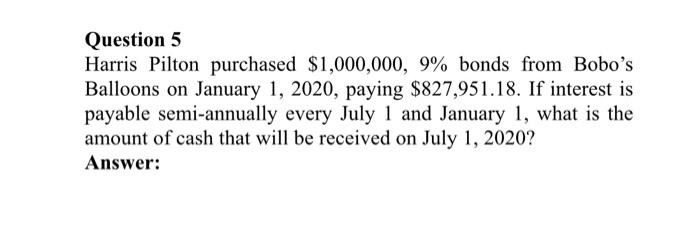 Question 5
Harris Pilton purchased \$1,000,000, 9% bonds from Bobo's Balloons on January 1, 2020, paying \$827,951.18. If interest is payable semi-annually every July 1 and January 1, what is the amount of cash that will be received on July 1, 2020?
Answer: